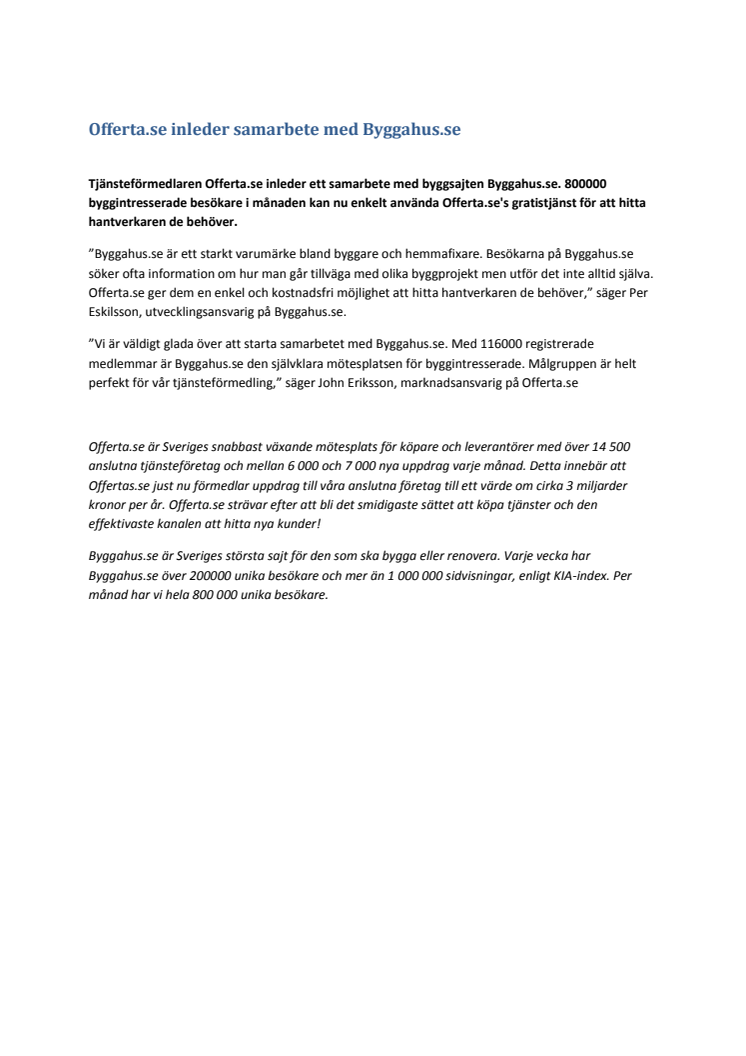 Offerta.se inleder samarbete med Byggahus.se

Tjänsteförmedlaren Offerta.se inleder ett samarbete med byggsajten Byggahus.se. 800000 byggintresserade besökare i månaden kan nu enkelt använda Offerta.se's gratistjänst för att hitta hantverkaren de behöver.

”Byggahus.se är ett starkt varumärke bland byggare och hemmafixare. Besökarna på Byggahus.se söker ofta information om hur man går tillväga med olika byggprojekt men utför det inte alltid själva. Offerta.se ger dem en enkel och kostnadsfri möjlighet att hitta hantverkaren de behöver,” säger Per Eskilsson, utvecklingsansvarig på Byggahus.se.

”Vi är väldigt glada över att starta samarbetet med Byggahus.se. Med 116000 registrerade medlemmar är Byggahus.se den självklara mötesplatsen för byggintresserade. Målgruppen är helt perfekt för vår tjänsteförmedling,” säger John Eriksson, marknadsansvarig på Offerta.se

Offerta.se är Sveriges snabbast växande mötesplats för köpare och leverantörer med över 14 500 anslutna tjänsteföretag och mellan 6 000 och 7 000 nya uppdrag varje månad. Detta innebär att Offertas.se just nu förmedlar uppdrag till våra anslutna företag till ett värde om cirka 3 miljarder kronor per år. Offerta.se strävar efter att bli det smidigaste sättet att köpa tjänster och den effektivaste kanalen att hitta nya kunder!

Byggahus.se är Sveriges största sajt för den som ska bygga eller renovera. Varje vecka har Byggahus.se över 200000 unika besökare och mer än 1 000 000 sidvisningar, enligt KIA-index. Per månad har vi hela 800 000 unika besökare.